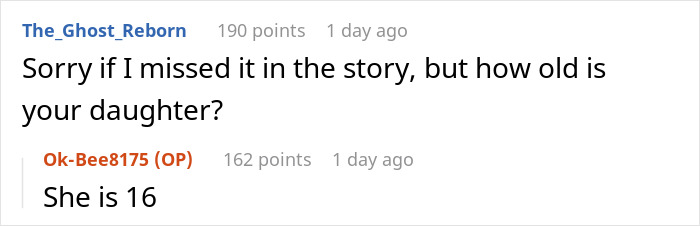 The_Ghost_Reborn 190 points 1 day ago
Sorry if I missed it in the story, but how old is your daughter?

Ok-Bee8175 (OP) 162 points 1 day ago
She is 16